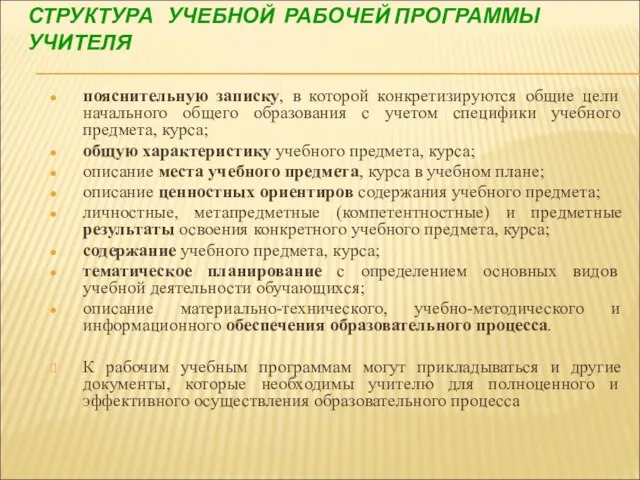 СТРУКТУРА УЧЕБНОЙ РАБОЧЕЙ ПРОГРАММЫ УЧИТЕЛЯ

пояснительную записку, в которой конкретизируются общие цели начального общего образования с учетом специфики учебного предмета, курса;

общую характеристику учебного предмета, курса;

описание места учебного предмета, курса в учебном плане;

описание ценностных ориентиров содержания учебного предмета;

личностные, метапредметные (компетентностные) и предметные результаты освоения конкретного учебного предмета, курса;

содержание учебного предмета, курса;

тематическое планирование с определением основных видов учебной деятельности обучающихся;

описание материально-технического, учебно-методического и информационного обеспечения образовательного процесса.

К рабочим учебным программам могут прикладываться и другие документы, которые необходимы учителю для полноценного и эффективного осуществления образовательного процесса